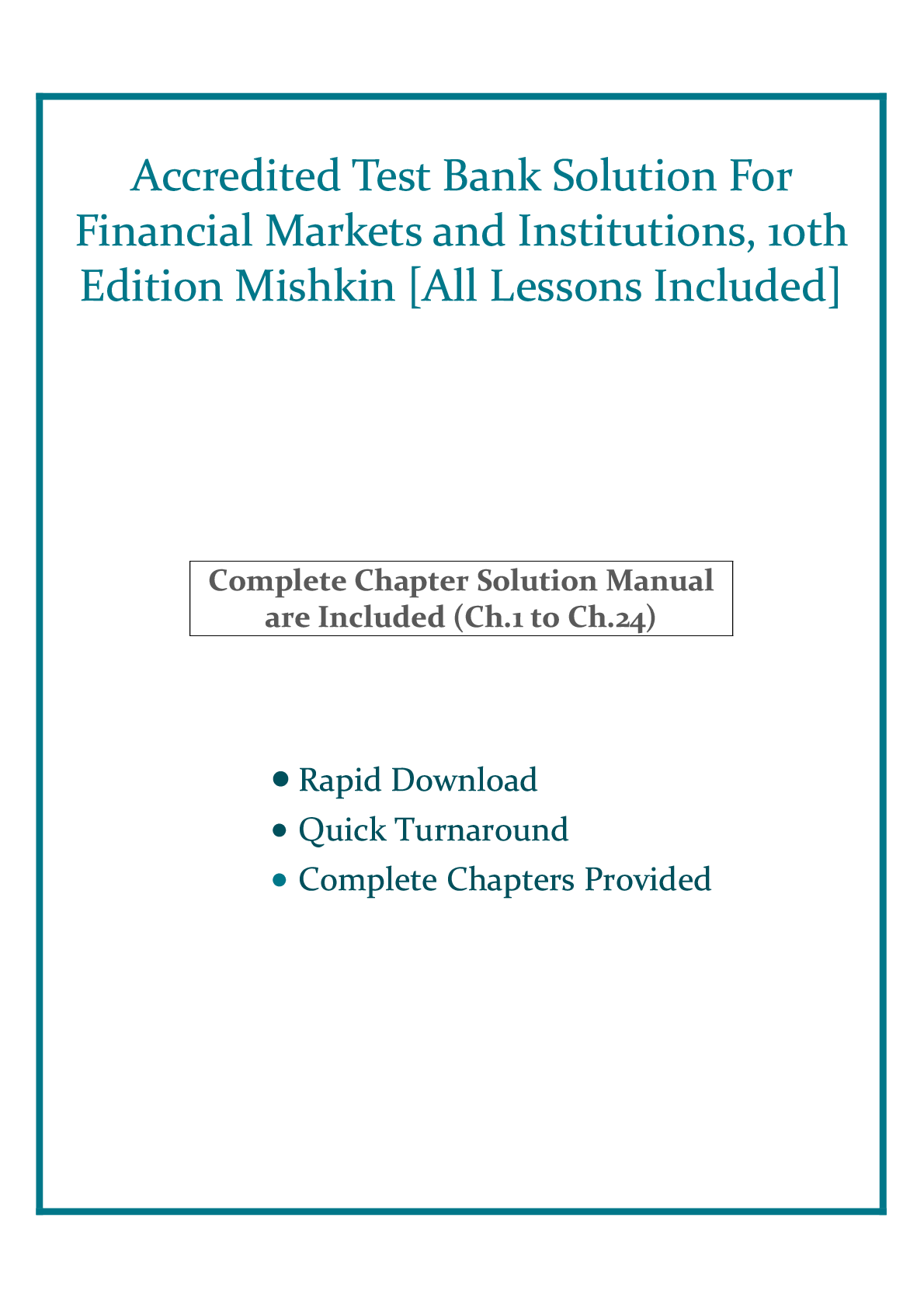 Accredited Test Bank Solution For Financial Markets and Institutions, 10th Edition Mishkin [All Lessons Included]

Complete Chapter Solution Manual are Included (Ch.1 to Ch.24)

• Rapid Download
• Quick Turnaround
• Complete Chapters Provided